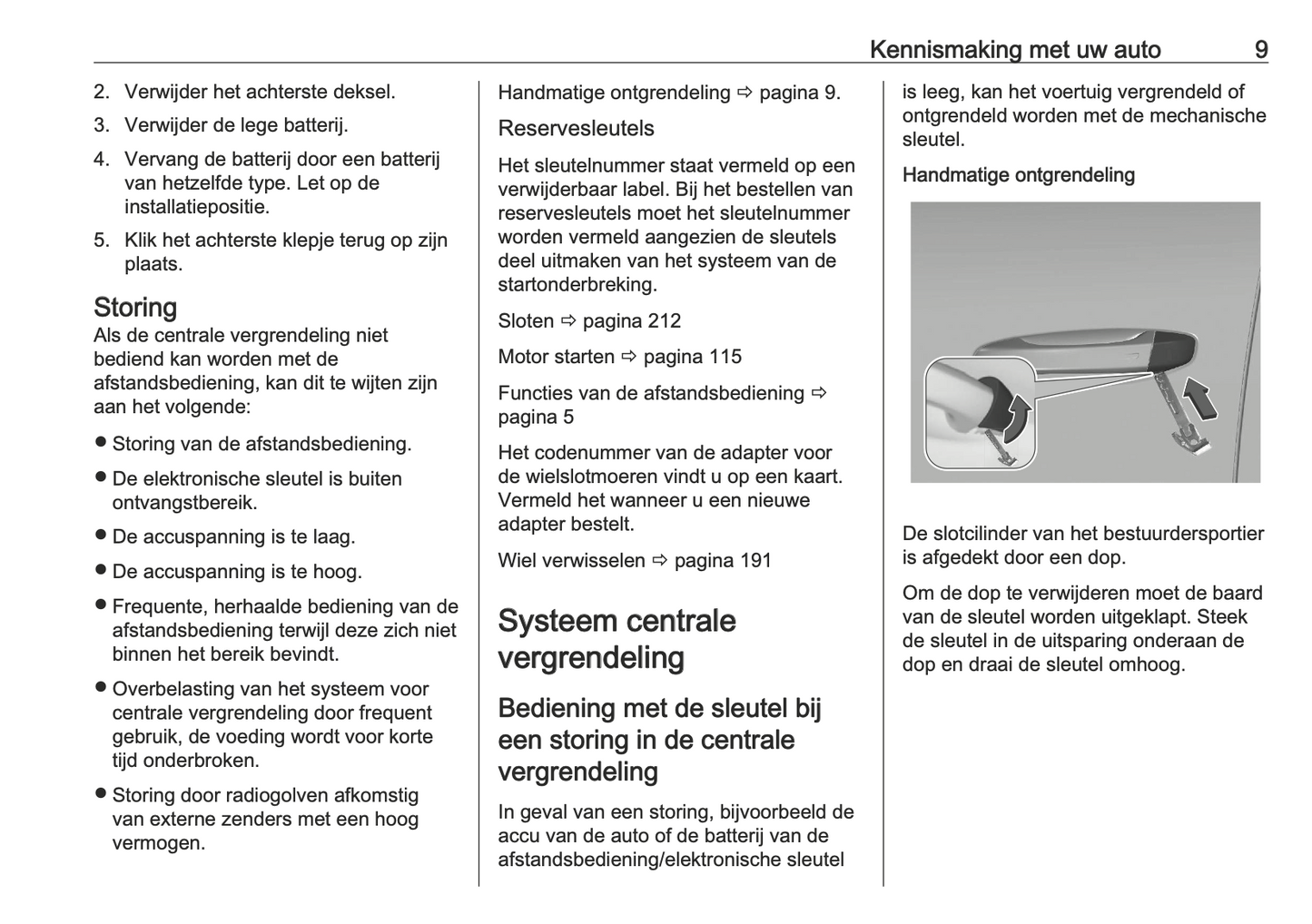 Kennismaking met uw auto 9

2. Verwijder het achterste deksel.

3. Verwijder de lege batterij.

4. Vervang de batterij door een batterij van hetzelfde type. Let op de installatiepositie.

5. Klik het achterste klepje terug op zijn plaats.

Storing

Als de centrale vergrendeling niet bediend kan worden met de afstandsbediening, kan dit te wijten zijn aan het volgende:

● Storing van de afstandsbediening.

● De elektronische sleutel is buiten ontvangstbereik.

● De accuspanning is te laag.

● De accuspanning is te hoog.

● Frequente, herhaalde bediening van de afstandsbediening terwijl deze zich niet binnen het bereik bevindt.

● Overbelasting van het systeem voor centrale vergrendeling door frequent gebruik, de voeding wordt voor korte tijd onderbroken.

● Storing door radiogolven afkomstig van externe zenders met een hoog vermogen.

Handmatige ontgrendeling ⇨ pagina 9.

Reservesleutels

Het sleutelnummer staat vermeld op een verwijderbaar label. Bij het bestellen van reservesleutels moet het sleutelnummer worden vermeld aangezien de sleutels deel uitmaken van het systeem van de startonderbreking.

Sloten ⇨ pagina 212

Motor starten ⇨ pagina 115

Functies van de afstandsbediening ⇨ pagina 5

Het codenummer van de adapter voor de wielslotmoeren vindt u op een kaart. Vermeld het wanneer u een nieuwe adapter bestelt.

Wiel verwisselen ⇨ pagina 191

Systeem centrale vergrendeling

Bediening met de sleutel bij een storing in de centrale vergrendeling

In geval van een storing, bijvoorbeeld de accu van de auto of de batterij van de afstandsbediening/elektronische sleutel is leeg, kan het voertuig vergrendeld of ontgrendeld worden met de mechanische sleutel.

Handmatige ontgrendeling

De slotcilinder van het bestuurdersportier is afgedekt door een dop.

Om de dop te verwijderen moet de baard van de sleutel worden uitgeklapt. Steek de sleutel in de uitsparing onderaan de dop en draai de sleutel omhoog.